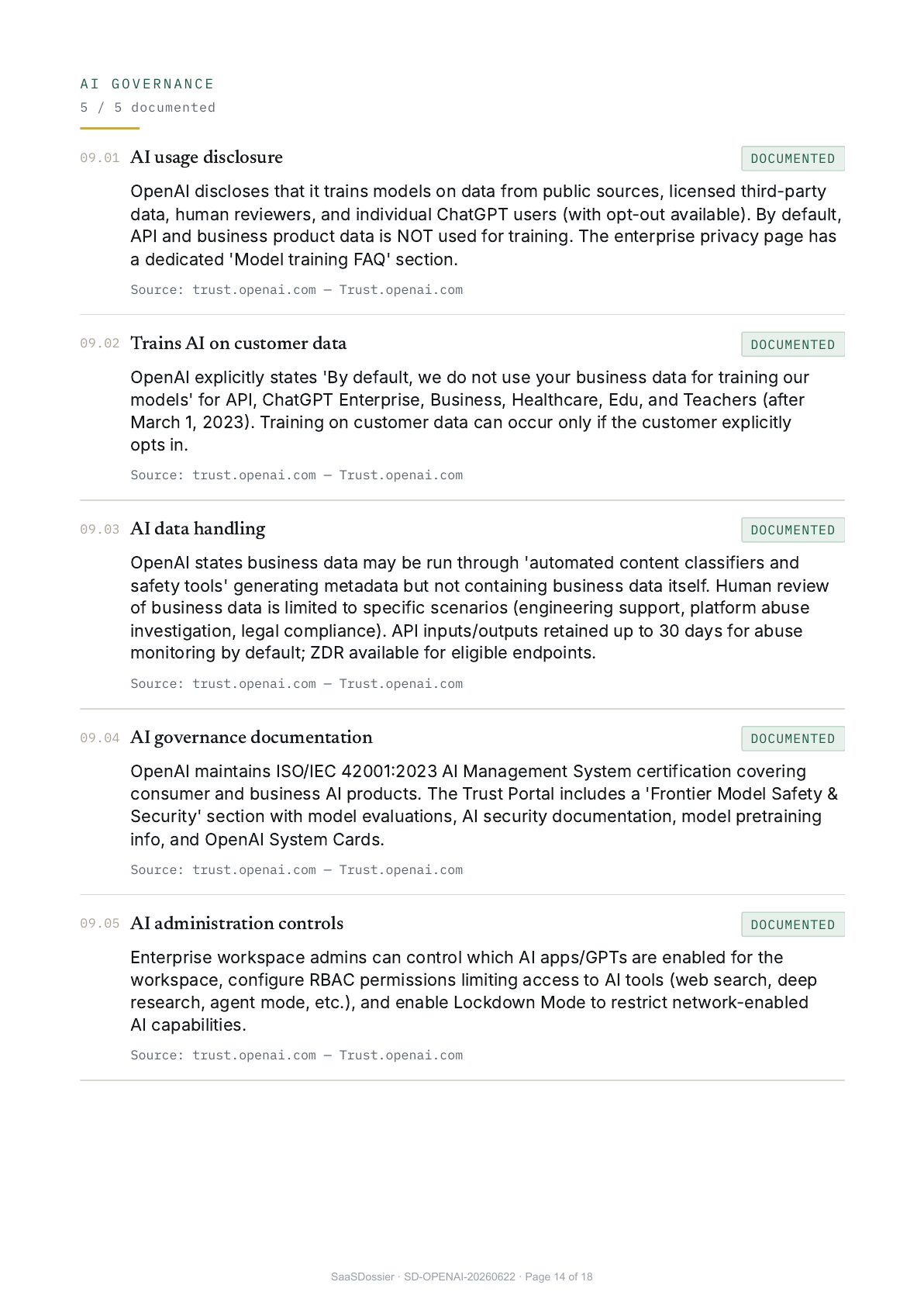 AI GOVERNANCE
5 / 5 documented

09.01 AI usage disclosure DOCUMENTED

OpenAI discloses that it trains models on data from public sources, licensed third-party data, human reviewers, and individual ChatGPT users (with opt-out available). By default, API and business product data is NOT used for training. The enterprise privacy page has a dedicated 'Model training FAQ' section.

Source: trust.openai.com — Trust.openai.com

09.02 Trains AI on customer data DOCUMENTED

OpenAI explicitly states 'By default, we do not use your business data for training our models' for API, ChatGPT Enterprise, Business, Healthcare, Edu, and Teachers (after March 1, 2023). Training on customer data can occur only if the customer explicitly opts in.

Source: trust.openai.com — Trust.openai.com

09.03 AI data handling DOCUMENTED

OpenAI states business data may be run through 'automated content classifiers and safety tools' generating metadata but not containing business data itself. Human review of business data is limited to specific scenarios (engineering support, platform abuse investigation, legal compliance). API inputs/outputs retained up to 30 days for abuse monitoring by default; ZDR available for eligible endpoints.

Source: trust.openai.com — Trust.openai.com

09.04 AI governance documentation DOCUMENTED

OpenAI maintains ISO/IEC 42001:2023 AI Management System certification covering consumer and business AI products. The Trust Portal includes a 'Frontier Model Safety & Security' section with model evaluations, AI security documentation, model pretraining info, and OpenAI System Cards.

Source: trust.openai.com — Trust.openai.com

09.05 AI administration controls DOCUMENTED

Enterprise workspace admins can control which AI apps/GPTs are enabled for the workspace, configure RBAC permissions limiting access to AI tools (web search, deep research, agent mode, etc.), and enable Lockdown Mode to restrict network-enabled AI capabilities.

Source: trust.openai.com — Trust.openai.com

SaaSDossier · SD-OPENAI-20260622 · Page 14 of 18